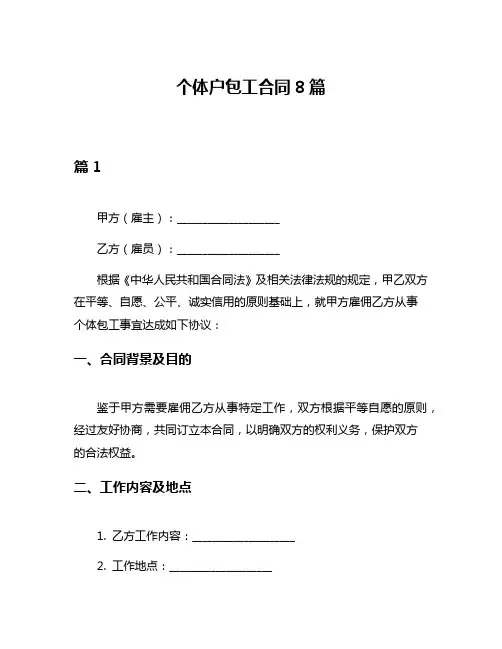 个体户包工合同 8 篇

篇 1

甲方（雇主）：__________________

乙方（雇员）：__________________

根据《中华人民共和国合同法》及相关法律法规的规定，甲乙双方在平等、自愿、公平、诚实信用的原则基础上，就甲方雇佣乙方从事个体包工事宜达成如下协议：

一、合同背景及目的

鉴于甲方需要雇佣乙方从事特定工作，双方根据平等自愿的原则，经过友好协商，共同订立本合同，以明确双方的权利义务，保护双方的合法权益。

二、工作内容及地点

1. 乙方工作内容：__________________

2. 工作地点：__________________